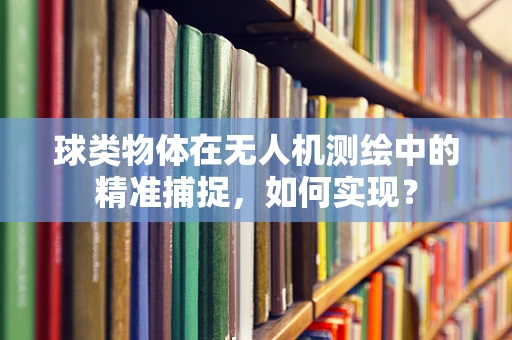 球类物体在无人机测绘中的精准捕捉，如何实现？